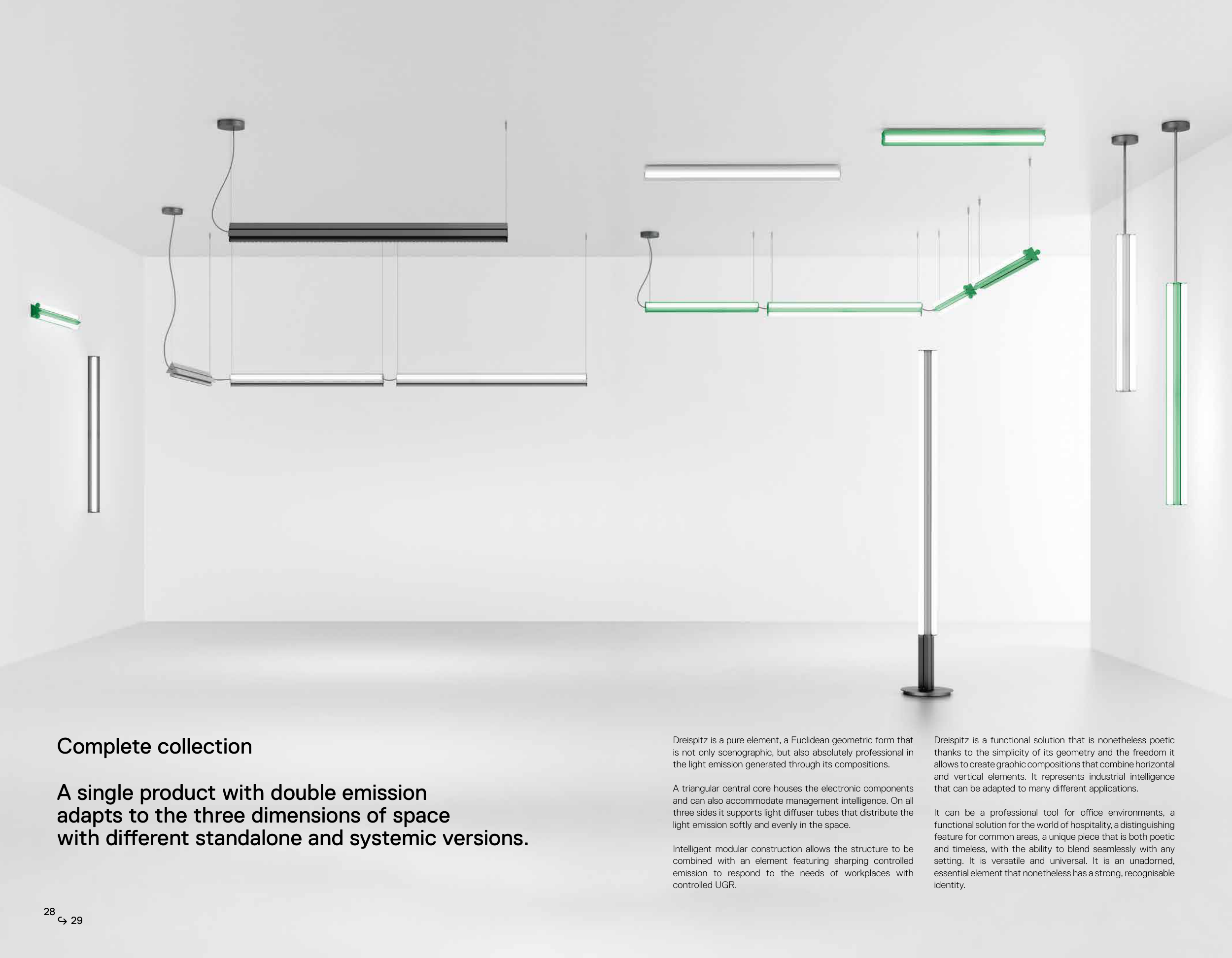 Complete collection

A single product with double emission adapts to the three dimensions of space with different standalone and systemic versions.

Dreispitz is a pure element, a Euclidean geometric form that is not only scenographic, but also absolutely professional in the light emission generated through its compositions.

A triangular central core houses the electronic components and can also accommodate management intelligence. On all three sides it supports light diffuser tubes that distribute the light emission softly and evenly in the space.

Intelligent modular construction allows the structure to be combined with an element featuring sharping controlled emission to respond to the needs of workplaces with controlled UGR.

Dreispitz is a functional solution that is nonetheless poetic thanks to the simplicity of its geometry and the freedom it allows to create graphic compositions that combine horizontal and vertical elements. It represents industrial intelligence that can be adapted to many different applications.

It can be a professional tool for office environments, a functional solution for the world of hospitality, a distinguishing feature for common areas, a unique piece that is both poetic and timeless, with the ability to blend seamlessly with any setting. It is versatile and universal. It is an unadorned, essential element that nonetheless has a strong, recognisable identity.

28
↪ 29